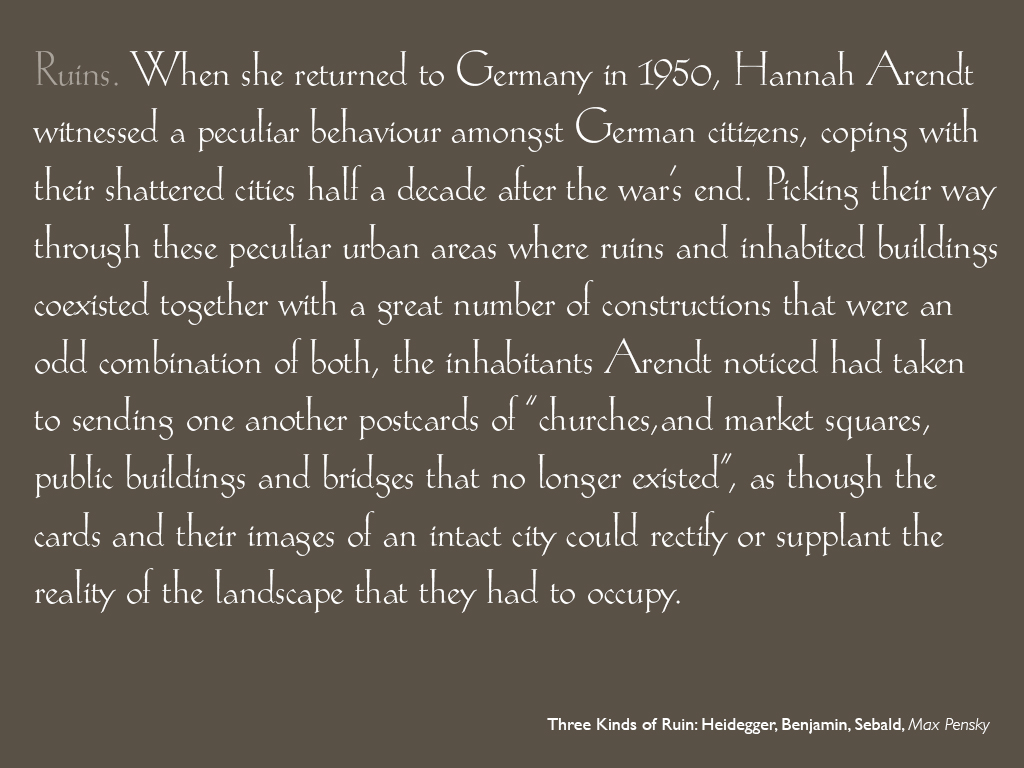 Ruins. When she returned to Germany in 1950, Hannah Arendt witnessed a peculiar behaviour amongst German citizens, coping with their shattered cities half a decade after the war's end. Picking their way through these peculiar urban areas where ruins and inhabited buildings coexisted together with a great number of constructions that were an odd combination of both, the inhabitants Arendt noticed had taken to sending one another postcards of "churches,and market squares, public buildings and bridges that no longer existed", as though the cards and their images of an intact city could rectify or supplant the reality of the landscape that they had to occupy.

Three Kinds of Ruin: Heidegger, Benjamin, Sebald, Max Pensky